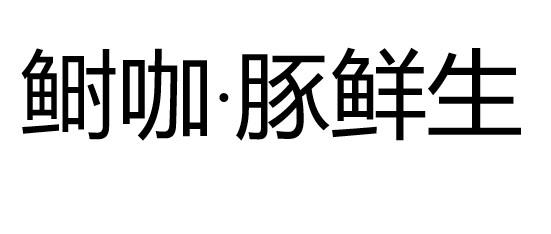 鲥咖·豚鲜生